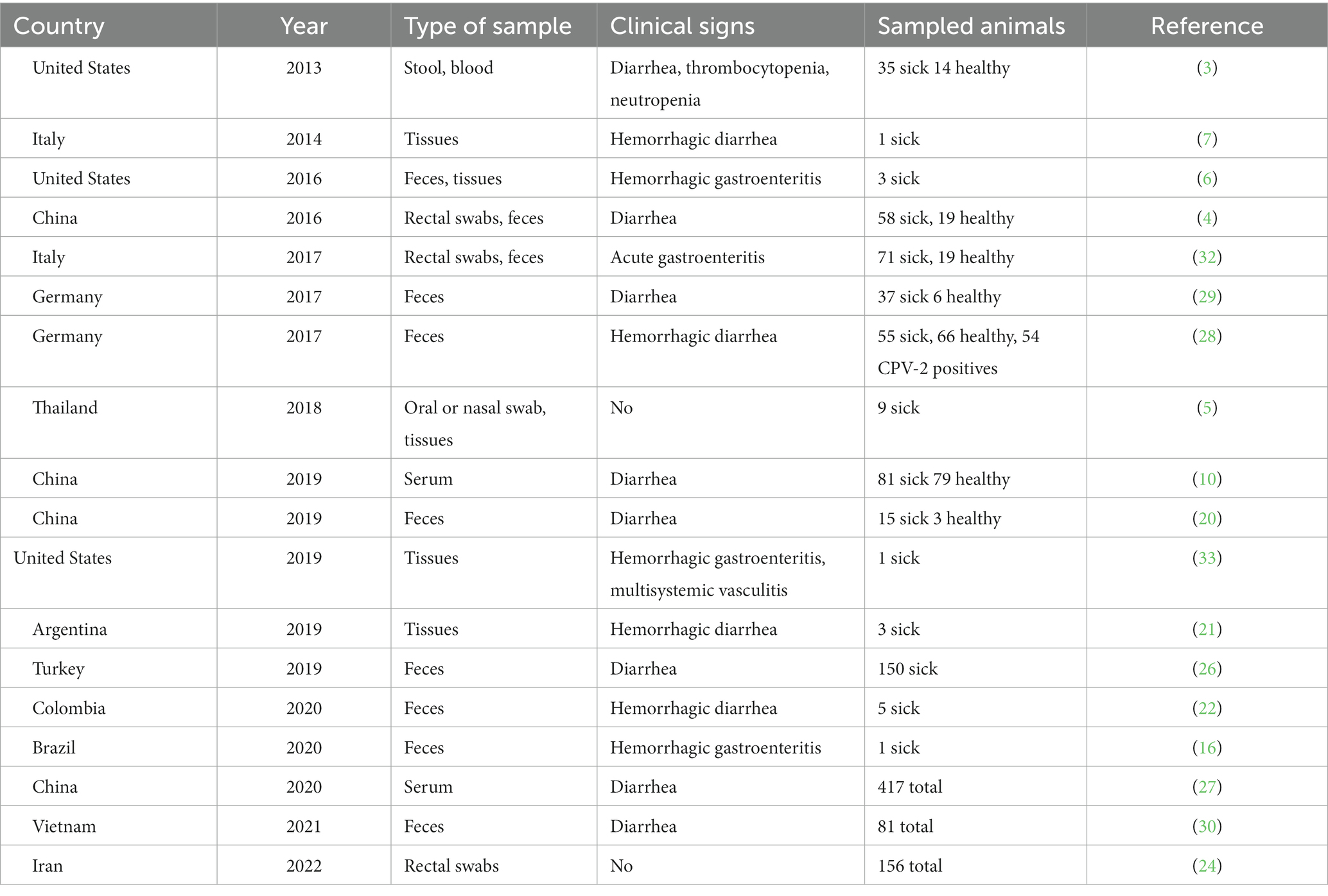 | Country | Year | Type of sample | Clinical signs | Sampled animals | Reference |
|---|---|---|---|---|---|
| United States | 2013 | Stool, blood | Diarrhea, thrombocytopenia, neutropenia | 35 sick 14 healthy | (3) |
| Italy | 2014 | Tissues | Hemorrhagic diarrhea | 1 sick | (7) |
| United States | 2016 | Feces, tissues | Hemorrhagic gastroenteritis | 3 sick | (6) |
| China | 2016 | Rectal swabs, feces | Diarrhea | 58 sick, 19 healthy | (4) |
| Italy | 2017 | Rectal swabs, feces | Acute gastroenteritis | 71 sick, 19 healthy | (32) |
| Germany | 2017 | Feces | Diarrhea | 37 sick 6 healthy | (29) |
| Germany | 2017 | Feces | Hemorrhagic diarrhea | 55 sick, 66 healthy, 54 CPV-2 positives | (28) |
| Thailand | 2018 | Oral or nasal swab, tissues | No | 9 sick | (5) |
| China | 2019 | Serum | Diarrhea | 81 sick 79 healthy | (10) |
| China | 2019 | Feces | Diarrhea | 15 sick 3 healthy | (20) |
| United States | 2019 | Tissues | Hemorrhagic gastroenteritis, multisystemic vasculitis | 1 sick | (33) |
| Argentina | 2019 | Tissues | Hemorrhagic diarrhea | 3 sick | (21) |
| Turkey | 2019 | Feces | Diarrhea | 150 sick | (26) |
| Colombia | 2020 | Feces | Hemorrhagic diarrhea | 5 sick | (22) |
| Brazil | 2020 | Feces | Hemorrhagic gastroenteritis | 1 sick | (16) |
| China | 2020 | Serum | Diarrhea | 417 total | (27) |
| Vietnam | 2021 | Feces | Diarrhea | 81 total | (30) |
| Iran | 2022 | Rectal swabs | No | 156 total | (24) |